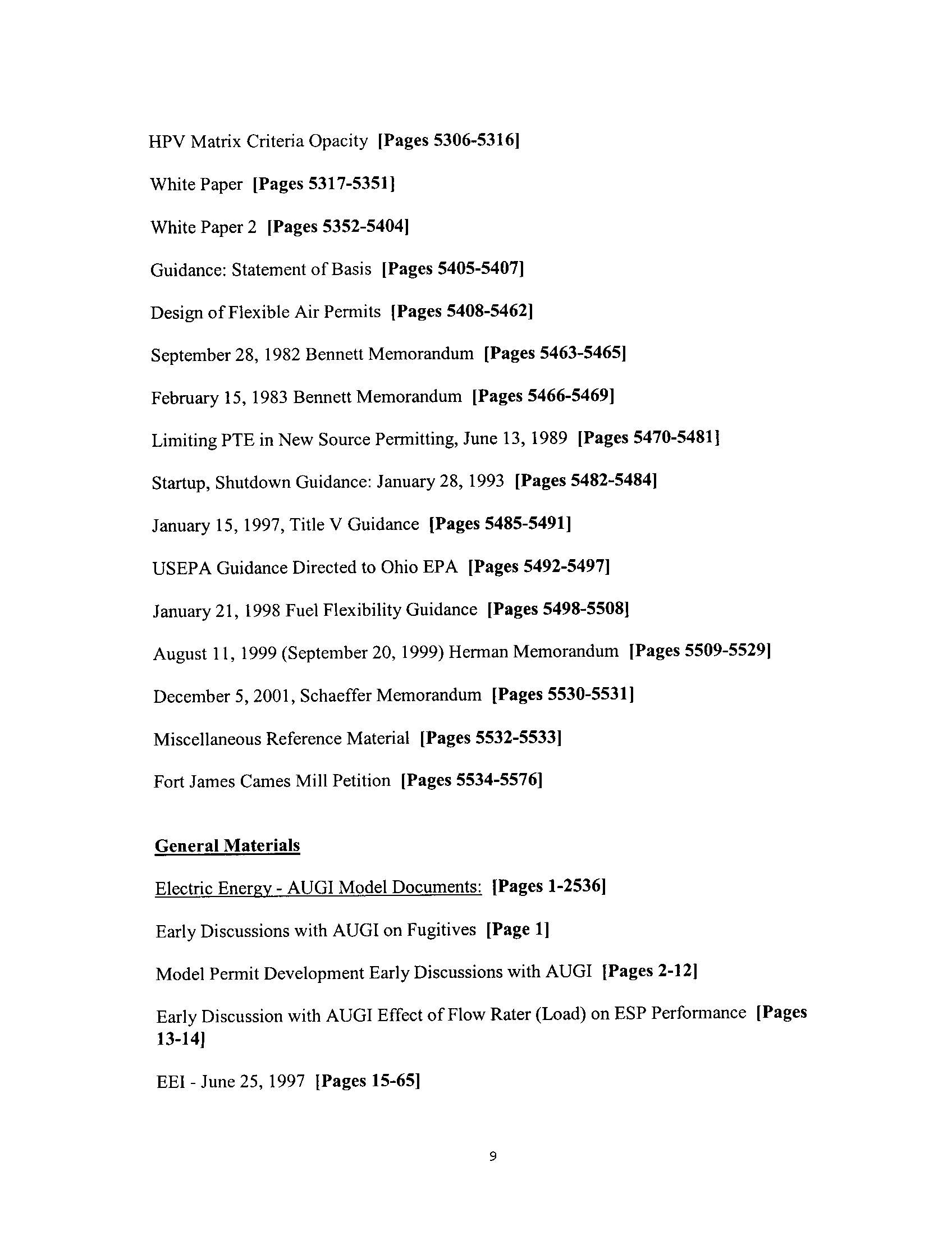 HPV Matrix Criteria Opacity [Pages 5306-5316]

White Paper [Pages 5317-5351]

White Paper 2 [Pages 5352-5404]

Guidance: Statement of Basis [Pages 5405-5407]

Design of Flexible Air Permits [Pages 5408-5462]

September 28, 1982 Bennett Memorandum [Pages 5463-5465]

February 15, 1983 Bennett Memorandum [Pages 5466-5469]

Limiting PTE in New Source Permitting, June 13, 1989 [Pages 5470-5481]

Startup, Shutdown Guidance: January 28, 1993 [Pages 5482-5484]

January 15, 1997, Title V Guidance [Pages 5485-5491]

USEPA Guidance Directed to Ohio EPA [Pages 5492-5497]

January 21, 1998 Fuel Flexibility Guidance [Pages 5498-5508]

August 11, 1999 (September 20, 1999) Herman Memorandum [Pages 5509-5529]

December 5, 2001, Schaeffer Memorandum [Pages 5530-5531]

Miscellaneous Reference Material [Pages 5532-5533]

Fort James Cames Mill Petition [Pages 5534-5576]

General Materials

Electric Energy - AUGI Model Documents: [Pages 1-2536]

Early Discussions with AUGI on Fugitives [Page 1]

Model Permit Development Early Discussions with AUGI [Pages 2-12]

Early Discussion with AUGI Effect of Flow Rater (Load) on ESP Performance [Pages 13-14]

EEI - June 25, 1997 [Pages 15-65]

9